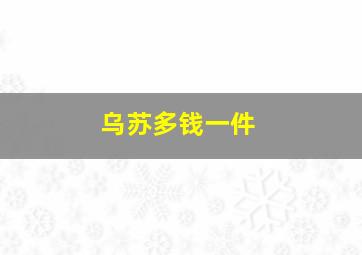 乌苏多钱一件